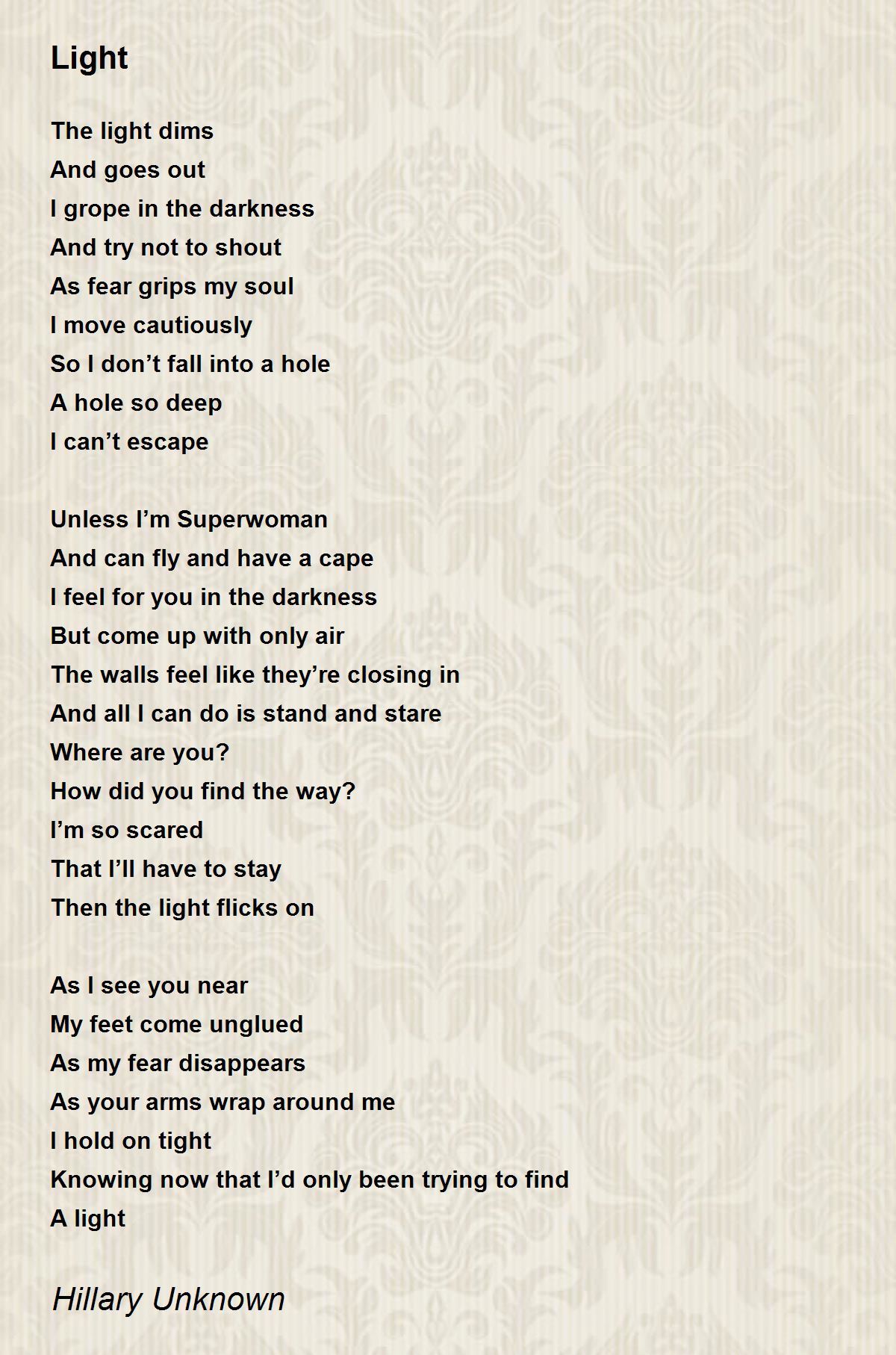 Light

The light dims
And goes out
I grope in the darkness
And try not to shout
As fear grips my soul
I move cautiously
So I don't fall into a hole
A hole so deep
I can't escape

Unless I'm Superwoman
And can fly and have a cape
I feel for you in the darkness
But come up with only air
The walls feel like they're closing in
And all I can do is stand and stare
Where are you?
How did you find the way?
I'm so scared
That I'll have to stay
Then the light flicks on

As I see you near
My feet come unglued
As my fear disappears
As your arms wrap around me
I hold on tight
Knowing now that I'd only been trying to find
A light

Hillary Unknown